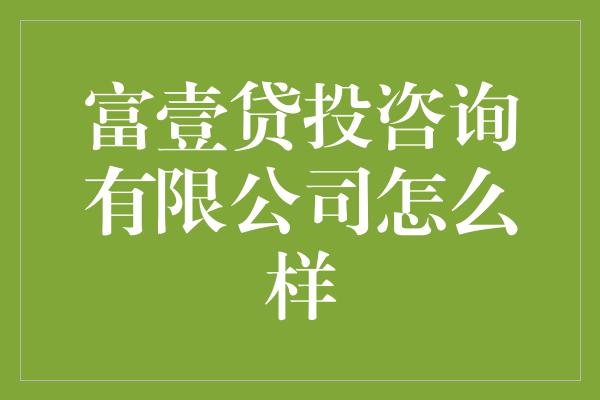 富壹贷投咨询有限公司怎么样